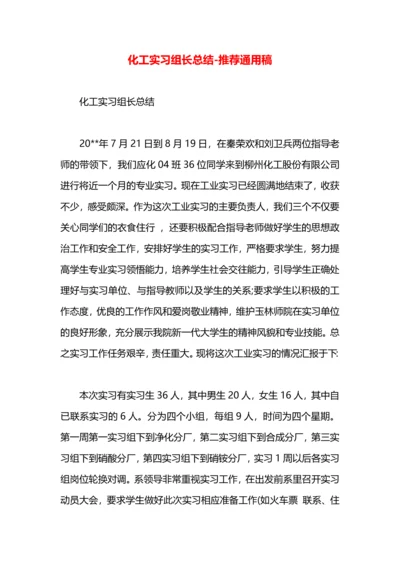 化工实习组长总结-推荐通用稿

化工实习组长总结

20**年7月21日到8月19日，在秦荣欢和刘卫兵两位指导老师的带领下，我们应化04班36位同学来到柳州化工股份有限公司进行将近一个月的专业实习。现在工业实习已经圆满地结束了，收获不少，感受颇深。作为这次工业实习的主要负责人，我们三个不仅要关心同学们的衣食住行，还要积极配合指导老师做好学生的思想政治工作和安全工作，安排好学生的实习工作，严格要求学生，努力提高学生专业实习领悟能力，培养学生社会交往能力，引导学生正确处理好与实习单位、与指导教师以及学生的关系;要求学生以积极的工作态度，优良的工作作风和爱岗敬业精神，维护玉林师院在实习单位的良好形象，充分展示我院新一代大学生的精神风貌和专业技能。总之实习工作任务艰辛，责任重大。现将这次工业实习的情况汇报于下:

本次实习有实习生36人，其中男生20人，女生16人，其中自已联系实习的6人。分为四个小组，每组9人，时间为四个星期。第一周第一实习组下到净化分厂，第二实习组下到合成分厂，第三实习组下到硝酸分厂，第四实习组下到硝铵分厂，实习1周以后各实习组岗位轮换对调。系领导非常重视实习工作，在出发前系里召开实习动员大会，要求学生做好此次实习相应准备工作(如火车票 联系、住